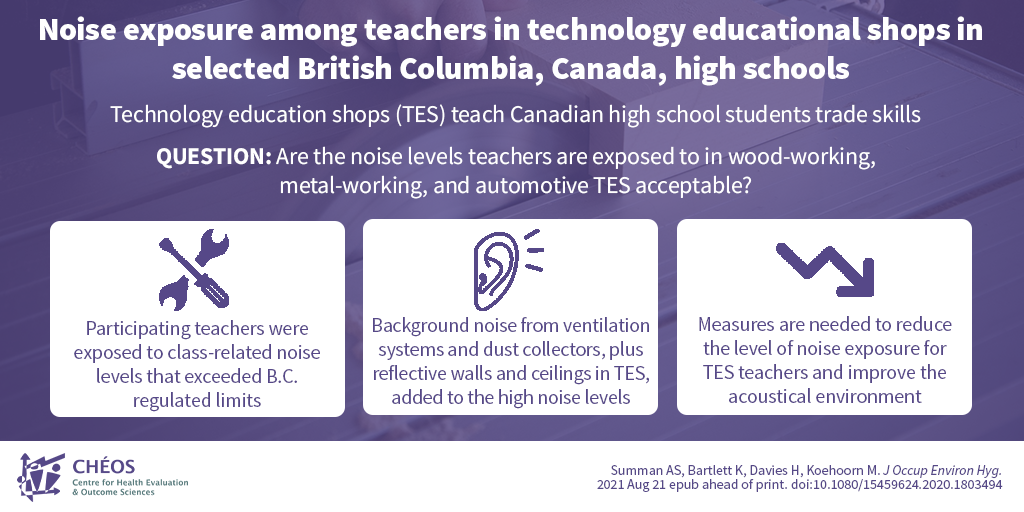 Noise exposure among teachers in technology educational shops in selected British Columbia, Canada, high schools

Technology education shops (TES) teach Canadian high school students trade skills

QUESTION: Are the noise levels teachers are exposed to in wood-working, metal-working, and automotive TES acceptable?

Participating teachers were exposed to class-related noise levels that exceeded B.C. regulated limits

Background noise from ventilation systems and dust collectors, plus reflective walls and ceilings in TES, added to the high noise levels

Measures are needed to reduce the level of noise exposure for TES teachers and improve the acoustical environment

CHÉOS
Centre for Health Evaluation & Outcome Sciences

Summan AS, Bartlett K, Davies H, Koehoorn M. J Occup Environ Hyg. 2021 Aug 21 epub ahead of print. doi:10.1080/15459624.2020.1803494